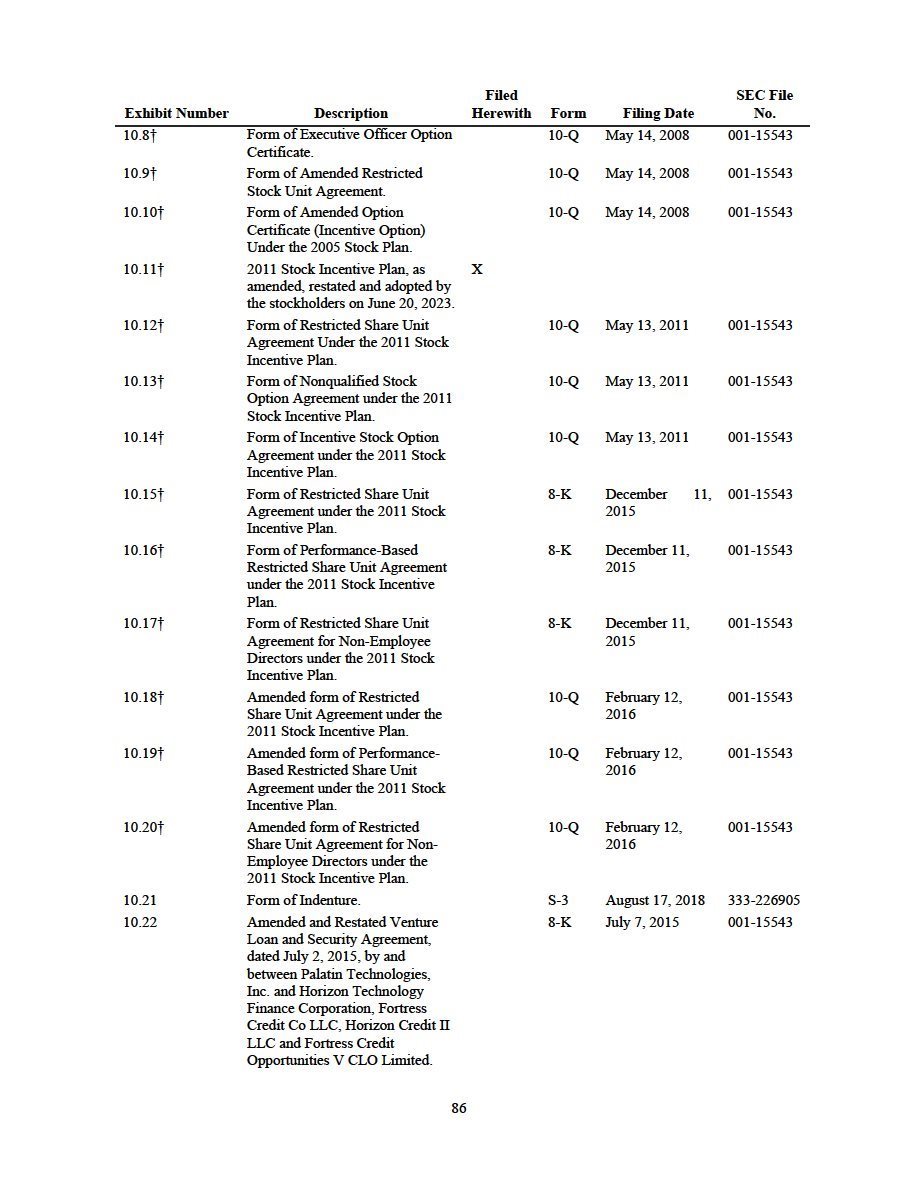 | Exhibit Number | Description | Filed Herewith | Form | Filing Date | SEC File No. |
|---|---|---|---|---|---|
| 10.8† | Form of Executive Officer Option Certificate. | | 10-Q | May 14, 2008 | 001-15543 |
| 10.9† | Form of Amended Restricted Stock Unit Agreement. | | 10-Q | May 14, 2008 | 001-15543 |
| 10.10† | Form of Amended Option Certificate (Incentive Option) Under the 2005 Stock Plan. | | 10-Q | May 14, 2008 | 001-15543 |
| 10.11† | 2011 Stock Incentive Plan, as amended, restated and adopted by the stockholders on June 20, 2023. | X | | | |
| 10.12† | Form of Restricted Share Unit Agreement Under the 2011 Stock Incentive Plan. | | 10-Q | May 13, 2011 | 001-15543 |
| 10.13† | Form of Nonqualified Stock Option Agreement under the 2011 Stock Incentive Plan. | | 10-Q | May 13, 2011 | 001-15543 |
| 10.14† | Form of Incentive Stock Option Agreement under the 2011 Stock Incentive Plan. | | 10-Q | May 13, 2011 | 001-15543 |
| 10.15† | Form of Restricted Share Unit Agreement under the 2011 Stock Incentive Plan. | | 8-K | December 11, 2015 | 001-15543 |
| 10.16† | Form of Performance-Based Restricted Share Unit Agreement under the 2011 Stock Incentive Plan. | | 8-K | December 11, 2015 | 001-15543 |
| 10.17† | Form of Restricted Share Unit Agreement for Non-Employee Directors under the 2011 Stock Incentive Plan. | | 8-K | December 11, 2015 | 001-15543 |
| 10.18† | Amended form of Restricted Share Unit Agreement under the 2011 Stock Incentive Plan. | | 10-Q | February 12, 2016 | 001-15543 |
| 10.19† | Amended form of Performance-Based Restricted Share Unit Agreement under the 2011 Stock Incentive Plan. | | 10-Q | February 12, 2016 | 001-15543 |
| 10.20† | Amended form of Restricted Share Unit Agreement for Non-Employee Directors under the 2011 Stock Incentive Plan. | | 10-Q | February 12, 2016 | 001-15543 |
| 10.21 | Form of Indenture. | | S-3 | August 17, 2018 | 333-226905 |
| 10.22 | Amended and Restated Venture Loan and Security Agreement, dated July 2, 2015, by and between Palatin Technologies, Inc. and Horizon Technology Finance Corporation, Fortress Credit Co LLC, Horizon Credit II LLC and Fortress Credit Opportunities V CLO Limited. | | 8-K | July 7, 2015 | 001-15543 |

86